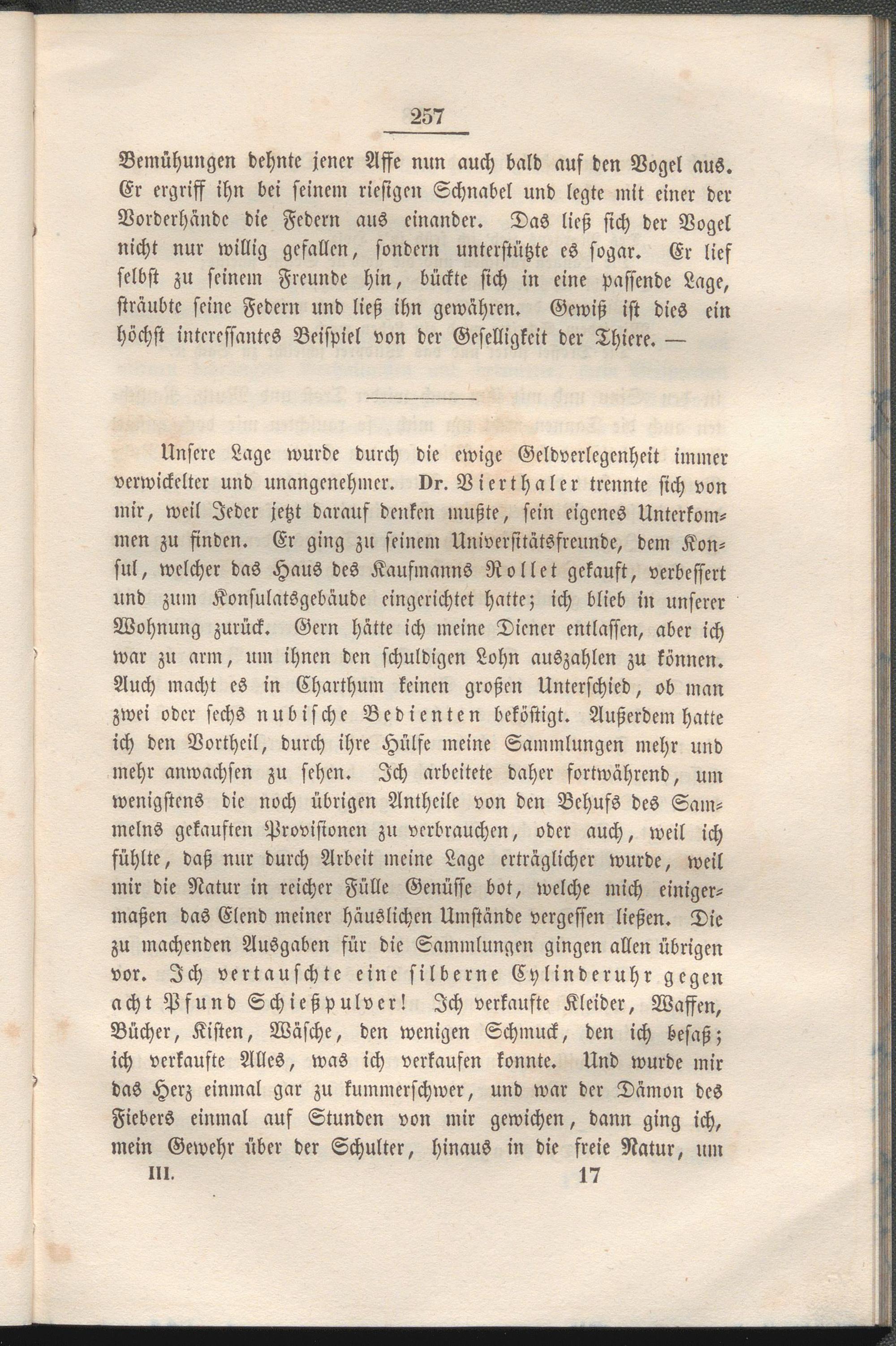 257

Bemühungen dehnte jener Affe nun auch bald auf den Vogel aus. Er ergriff ihn bei seinem riesigen Schnabel und legte mit einer der Vorderhände die Federn aus einander. Das ließ sich der Vogel nicht nur willig gefallen, sondern unterstützte es sogar. Er lief selbst zu seinem Freunde hin, bückte sich in eine passende Lage, sträubte seine Federn und ließ ihn gewähren. Gewiß ist dies ein höchst interessantes Beispiel von der Geselligkeit der Thiere. —

Unsere Lage wurde durch die ewige Geldverlegenheit immer verwickelter und unangenehmer. Dr. Vierthaler trennte sich von mir, weil Jeder jetzt darauf denken mußte, sein eigenes Unterkommen zu finden. Er ging zu seinem Universitätsfreunde, dem Konsul, welcher das Haus des Kaufmanns Rollet gekauft, verbessert und zum Konsulatsgebäude eingerichtet hatte; ich blieb in unserer Wohnung zurück. Gern hätte ich meine Diener entlassen, aber ich war zu arm, um ihnen den schuldigen Lohn auszahlen zu können. Auch macht es in Charthum keinen großen Unterschied, ob man zwei oder sechs nubische Bedienten beköstigt. Außerdem hatte ich den Vortheil, durch ihre Hülfe meine Sammlungen mehr und mehr anwachsen zu sehen. Ich arbeitete daher fortwährend, um wenigstens die noch übrigen Antheile von den Behufs des Sammelns gekauften Provisionen zu verbrauchen, oder auch, weil ich fühlte, daß nur durch Arbeit meine Lage erträglicher wurde, weil mir die Natur in reicher Fülle Genüsse bot, welche mich einigermaßen das Elend meiner häuslichen Umstände vergessen ließen. Die zu machenden Ausgaben für die Sammlungen gingen allen übrigen vor. Ich vertauschte eine silberne Cylinderuhr gegen acht Pfund Schießpulver! Ich verkaufte Kleider, Waffen, Bücher, Kisten, Wäsche, den wenigen Schmuck, den ich besaß; ich verkaufte Alles, was ich verkaufen konnte. Und wurde mir das Herz einmal gar zu kummerschwer, und war der Dämon des Fiebers einmal auf Stunden von mir gewichen, dann ging ich, mein Gewehr über der Schulter, hinaus in die freie Natur, um

III. 17